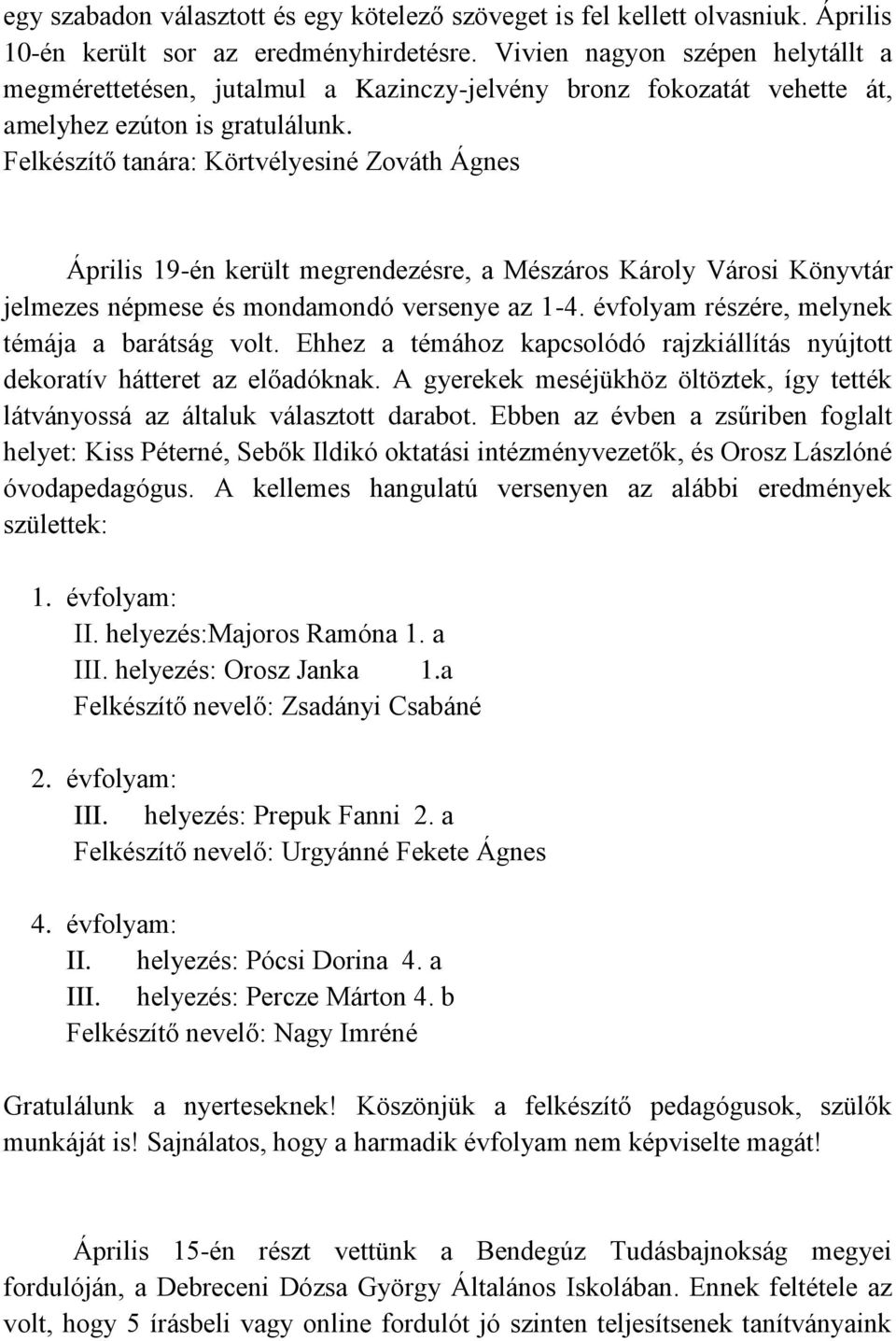 egy szabadon választott és egy kötelező szöveget is fel kellett olvasniuk. Április 10-én került sor az eredményhirdetésre. Vivien nagyon szépen helytállt a megmérettetésen, jutalmul a Kazinczy-jelvény bronz fokozatát vehette át, amelyhez ezúton is gratulálunk.
Felkészítő tanára: Körtvélyesiné Zováth Ágnes

Április 19-én került megrendezésre, a Mészáros Károly Városi Könyvtár jelmezes népmese és mondamondó versenye az 1-4. évfolyam részére, melynek témája a barátság volt. Ehhez a témához kapcsolódó rajzkiállítás nyújtott dekoratív hátteret az előadóknak. A gyerekek meséjükhöz öltöztek, így tették látványossá az általuk választott darabot. Ebben az évben a zsűriben foglalt helyet: Kiss Péterné, Sebők Ildikó oktatási intézményvezetők, és Orosz Lászlóné óvodapedagógus. A kellemes hangulatú versenyen az alábbi eredmények születtek:

1. évfolyam:
II. helyezés:Majoros Ramóna 1. a
III. helyezés: Orosz Janka 1.a
Felkészítő nevelő: Zsadányi Csabáné

2. évfolyam:
III. helyezés: Prepuk Fanni 2. a
Felkészítő nevelő: Urgyánné Fekete Ágnes

4. évfolyam:
II. helyezés: Pócsi Dorina 4. a
III. helyezés: Percze Márton 4. b
Felkészítő nevelő: Nagy Imréné

Gratulálunk a nyerteseknek! Köszönjük a felkészítő pedagógusok, szülők munkáját is! Sajnálatos, hogy a harmadik évfolyam nem képviselte magát!

Április 15-én részt vettünk a Bendegúz Tudásbajnokság megyei fordulóján, a Debreceni Dózsa György Általános Iskolában. Ennek feltétele az volt, hogy 5 írásbeli vagy online fordulót jó szinten teljesítsenek tanítványaink